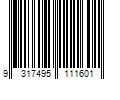 9 317495 111601